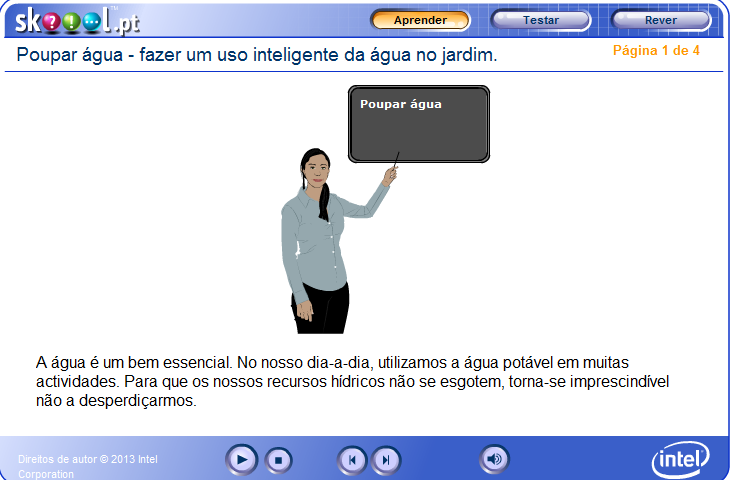 skoool.pt™

Aprender Testar Rever

Poupar água - fazer um uso inteligente da água no jardim.

Página 1 de 4

Poupar água

A água é um bem essencial. No nosso dia-a-dia, utilizamos a água potável em muitas actividades. Para que os nossos recursos hídricos não se esgotem, torna-se imprescindível não a desperdiçarmos.

Direitos de autor © 2013 Intel Corporation

intel